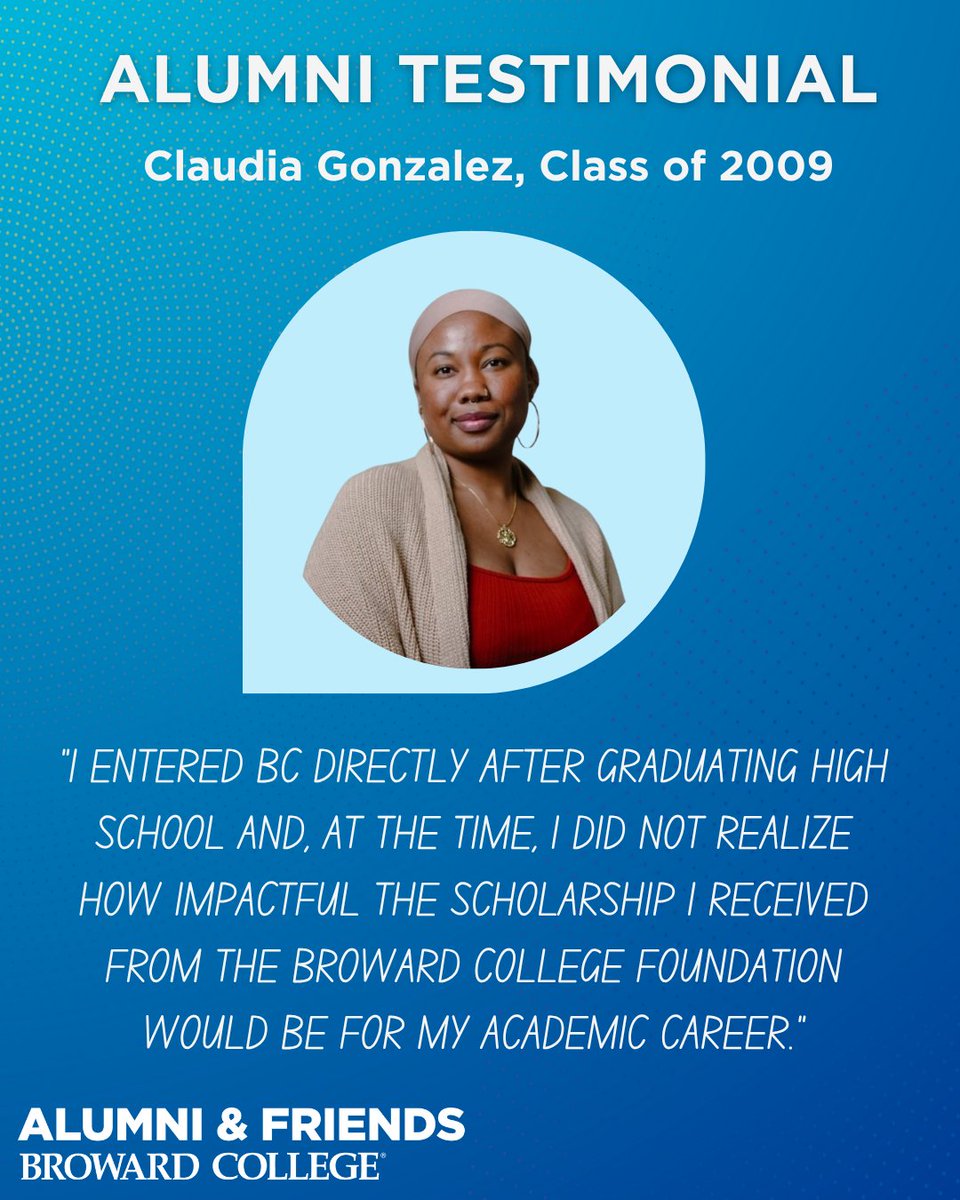 ALUMNI TESTIMONIAL

Claudia Gonzalez, Class of 2009

"I ENTERED BC DIRECTLY AFTER GRADUATING HIGH SCHOOL AND, AT THE TIME, I DID NOT REALIZE HOW IMPACTFUL THE SCHOLARSHIP I RECEIVED FROM THE BROWARD COLLEGE FOUNDATION WOULD BE FOR MY ACADEMIC CAREER."

ALUMNI & FRIENDS
BROWARD COLLEGE®